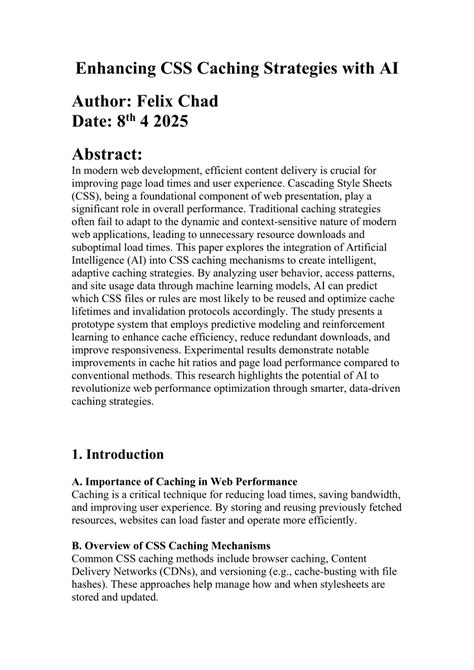 Enhancing CSS Caching Strategies with AI

Author: Felix Chad
Date: 8$^{th}$ 4 2025

Abstract:
In modern web development, efficient content delivery is crucial for improving page load times and user experience. Cascading Style Sheets (CSS), being a foundational component of web presentation, play a significant role in overall performance. Traditional caching strategies often fail to adapt to the dynamic and context-sensitive nature of modern web applications, leading to unnecessary resource downloads and suboptimal load times. This paper explores the integration of Artificial Intelligence (AI) into CSS caching mechanisms to create intelligent, adaptive caching strategies. By analyzing user behavior, access patterns, and site usage data through machine learning models, AI can predict which CSS files or rules are most likely to be reused and optimize cache lifetimes and invalidation protocols accordingly. The study presents a prototype system that employs predictive modeling and reinforcement learning to enhance cache efficiency, reduce redundant downloads, and improve responsiveness. Experimental results demonstrate notable improvements in cache hit ratios and page load performance compared to conventional methods. This research highlights the potential of AI to revolutionize web performance optimization through smarter, data-driven caching strategies.

1. Introduction

A. Importance of Caching in Web Performance
Caching is a critical technique for reducing load times, saving bandwidth, and improving user experience. By storing and reusing previously fetched resources, websites can load faster and operate more efficiently.

B. Overview of CSS Caching Mechanisms
Common CSS caching methods include browser caching, Content Delivery Networks (CDNs), and versioning (e.g., cache-busting with file hashes). These approaches help manage how and when stylesheets are stored and updated.